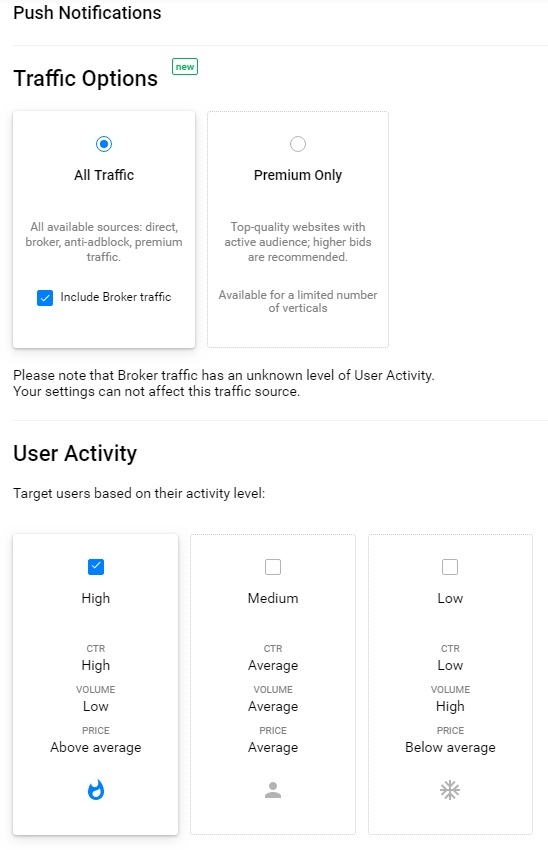 Push Notifications

Traffic Options new

All Traffic

All available sources: direct, broker, anti-adblock, premium traffic.

Include Broker traffic

Premium Only

Top-quality websites with active audience; higher bids are recommended.

Available for a limited number of verticals

Please note that Broker traffic has an unknown level of User Activity. Your settings can not affect this traffic source.

User Activity

Target users based on their activity level:

High

CTR
High
VOLUME
Low
PRICE
Above average

Medium

CTR
Average
VOLUME
Average
PRICE
Average

Low

CTR
Low
VOLUME
High
PRICE
Below average